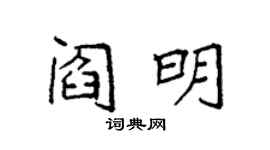 阎明
词典网